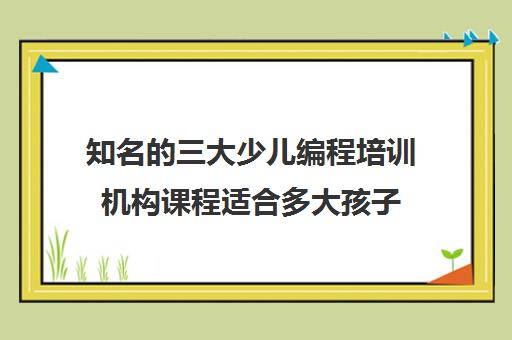 知名的三大少儿编程培训机构课程适合多大孩子